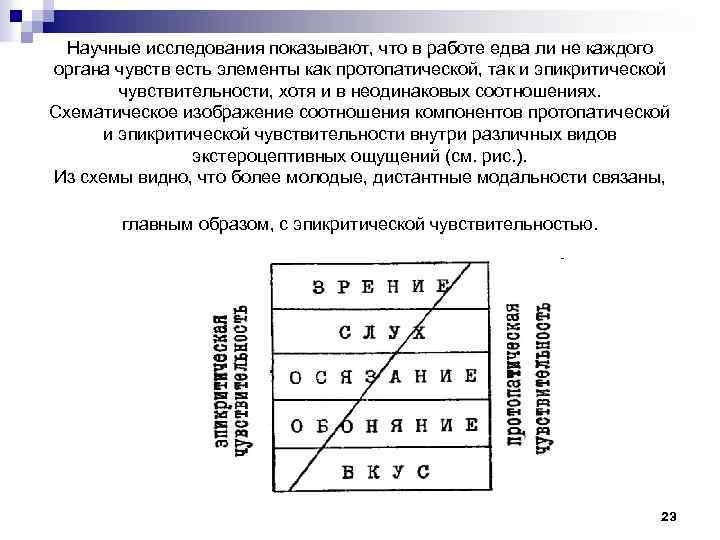 Научные исследования показывают, что в работе едва ли не каждого органа чувств есть элементы как протопатической, так и эпикритической чувствительности, хотя и в неодинаковых соотношениях.
Схематическое изображение соотношения компонентов протопатической и эпикритической чувствительности внутри различных видов экстероцептивных ощущений (см. рис.).
Из схемы видно, что более молодые, дистантные модальности связаны,

главным образом, с эпикритической чувствительностью.

эпикритическая чувствительность

ЗРЕНИЕ
СЛУХ
ОСЯЗАНИЕ
ОБОНЯНИЕ
ВКУС

протопатическая чувствительность

23